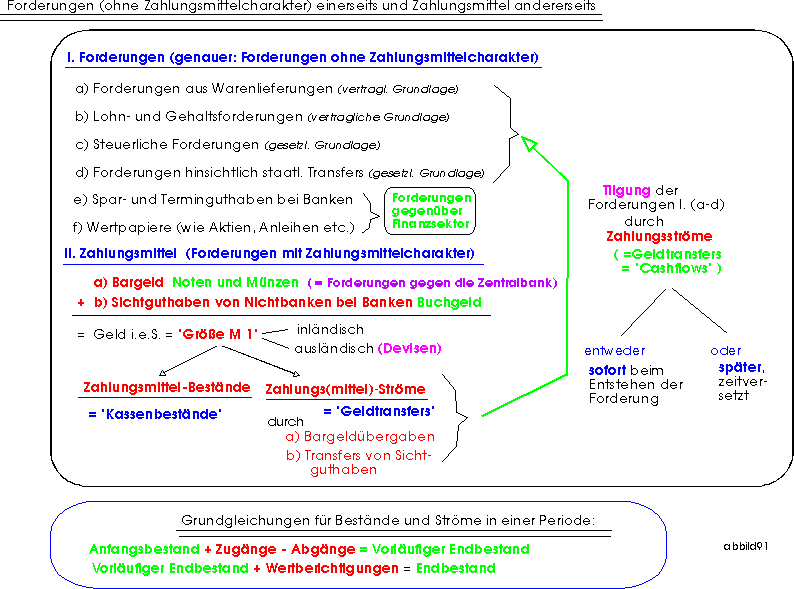 Forderungen (ohne Zahlungsmittelcharakter) einerseits und Zahlungsmittel andererseits

I. Forderungen (genauer: Forderungen ohne Zahlungsmittelcharakter)

a) Forderungen aus Warenlieferungen (vertragl. Grundlage)
b) Lohn- und Gehaltsforderungen (vertragliche Grundlage)
c) Steuerliche Forderungen (gesetzl. Grundlage)
d) Forderungen hinsichtlich staatl. Transfers (gesetzl. Grundlage)
e) Spar- und Terminguthaben bei Banken
f) Wertpapiere (wie Aktien, Anleihen etc.)

Forderungen gegenüber Finanzsektor

II. Zahlungsmittel (Forderungen mit Zahlungsmittelcharakter)

a) Bargeld Noten und Münzen (= Forderungen gegen die Zentralbank)
+ b) Sichtguthaben von Nichtbanken bei Banken Buchgeld

= Geld i.e.S. = 'Größe M 1' inländisch ausländisch (Devisen)

Zahlungsmittel-Bestände
= 'Kassenbestände'

Zahlungs(mittel)-Ströme
= 'Geldtransfers'
durch
a) Bargeldübergaben
b) Transfers von Sichtguthaben

Tilgung der Forderungen I. (a-d) durch Zahlungsströme
( =Geldtransfers = 'Cashflows' )

entweder
sofort beim Entstehen der Forderung

oder
später, zeitversetzt

Grundgleichungen für Bestände und Ströme in einer Periode:

Anfangsbestand + Zugänge - Abgänge = Vorläufiger Endbestand
Vorläufiger Endbestand + Wertberichtigungen = Endbestand

abbild91